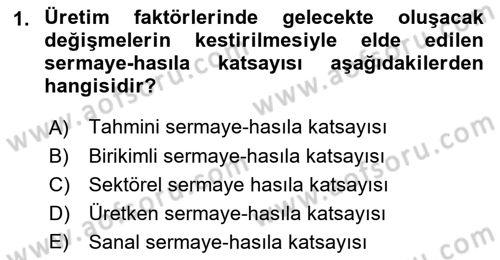 1. Üretim faktörlerinde gelecekte oluşacak değişmelerin kestirilmesiyle elde edilen sermaye-hasıla katsayısı aşağıdakilerden hangisidir?

A) Tahmini sermaye-hasıla katsayısı
B) Birikimli sermaye-hasıla katsayısı
C) Sektörel sermaye hasıla katsayısı
D) Üretken sermaye-hasıla katsayısı
E) Sanal sermaye-hasıla katsayısı

www.aofsoru.com